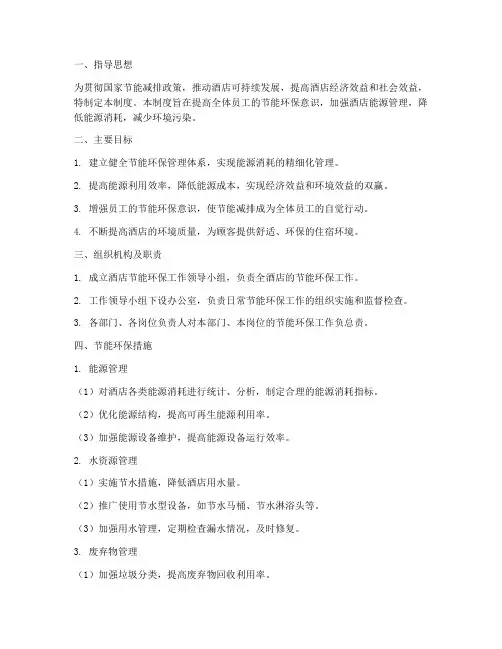 一、指导思想

为贯彻国家节能减排政策，推动酒店可持续发展，提高酒店经济效益和社会效益，特制定本制度。本制度旨在提高全体员工的节能环保意识，加强酒店能源管理，降低能源消耗，减少环境污染。

二、主要目标

1. 建立健全节能环保管理体系，实现能源消耗的精细化管理。

2. 提高能源利用效率，降低能源成本，实现经济效益和环境效益的双赢。

3. 增强员工的节能环保意识，使节能减排成为全体员工的自觉行动。

4. 不断提高酒店的环境质量，为顾客提供舒适、环保的住宿环境。

三、组织机构及职责

1. 成立酒店节能环保工作领导小组，负责全酒店的节能环保工作。

2. 工作领导小组下设办公室，负责日常节能环保工作的组织实施和监督检查。

3. 各部门、各岗位负责人对本部门、本岗位的节能环保工作负总责。

四、节能环保措施

1. 能源管理

（1）对酒店各类能源消耗进行统计、分析，制定合理的能源消耗指标。

（2）优化能源结构，提高可再生能源利用率。

（3）加强能源设备维护，提高能源设备运行效率。

2. 水资源管理

（1）实施节水措施，降低酒店用水量。

（2）推广使用节水型设备，如节水马桶、节水淋浴头等。

（3）加强用水管理，定期检查漏水情况，及时修复。

3. 废弃物管理

（1）加强垃圾分类，提高废弃物回收利用率。